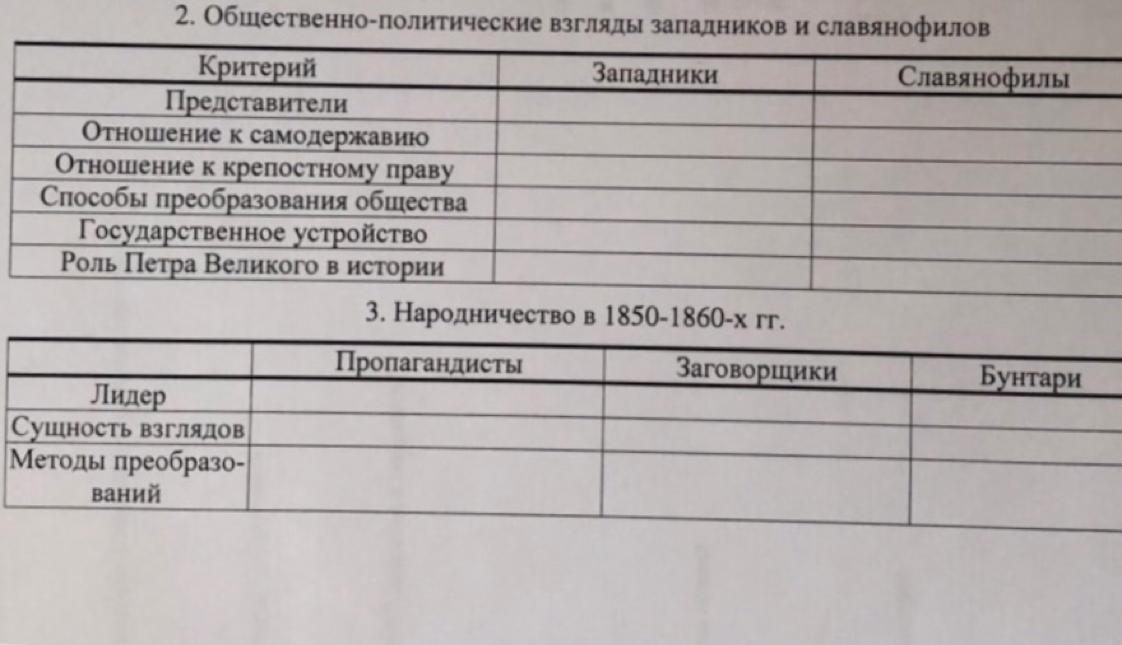 2. Общественно-политические взгляды западников и славянофилов

| Критерий | Западники | Славянофилы |
|---|---|---|
| Представители | | |
| Отношение к самодержавию | | |
| Отношение к крепостному праву | | |
| Способы преобразования общества | | |
| Государственное устройство | | |
| Роль Петра Великого в истории | | |

3. Народничество в 1850-1860-х гг.

| | Пропагандисты | Заговорщики | Бунтари |
|---|---|---|---|
| Лидер | | | |
| Сущность взглядов | | | |
| Методы преобразований | | | |